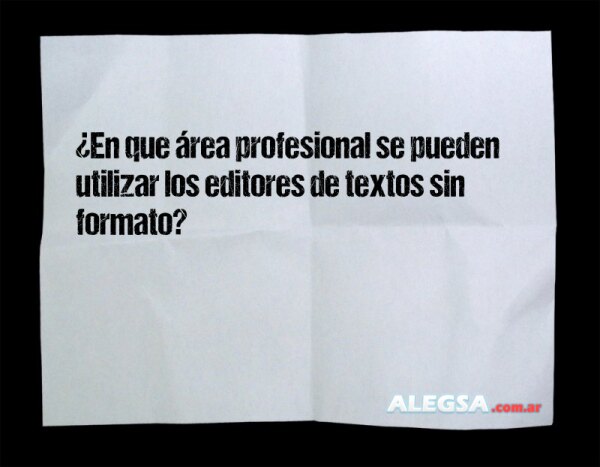 ¿En que área profesional se pueden utilizar los editores de textos sin formato?

ALEGSA.com.ar